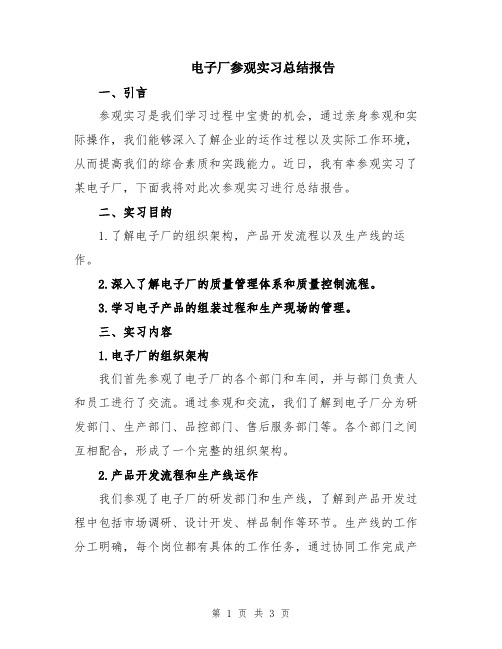 电子厂参观实习总结报告

一、引言

参观实习是我们学习过程中宝贵的机会，通过亲身参观和实际操作，我们能够深入了解企业的运作过程以及实际工作环境，从而提高我们的综合素质和实践能力。近日，我有幸参观实习了某电子厂，下面我将对此次参观实习进行总结报告。

二、实习目的

1.了解电子厂的组织架构，产品开发流程以及生产线的运作。

2.深入了解电子厂的质量管理体系和质量控制流程。

3.学习电子产品的组装过程和生产现场的管理。

三、实习内容

1.电子厂的组织架构

我们首先参观了电子厂的各个部门和车间，并与部门负责人和员工进行了交流。通过参观和交流，我们了解到电子厂分为研发部门、生产部门、品控部门、售后服务部门等。各个部门之间互相配合，形成了一个完整的组织架构。

2.产品开发流程和生产线运作

我们参观了电子厂的研发部门和生产线，了解到产品开发过程中包括市场调研、设计开发、样品制作等环节。生产线的工作分工明确，每个岗位都有具体的工作任务，通过协同工作完成产

第 1 页 共 3 页